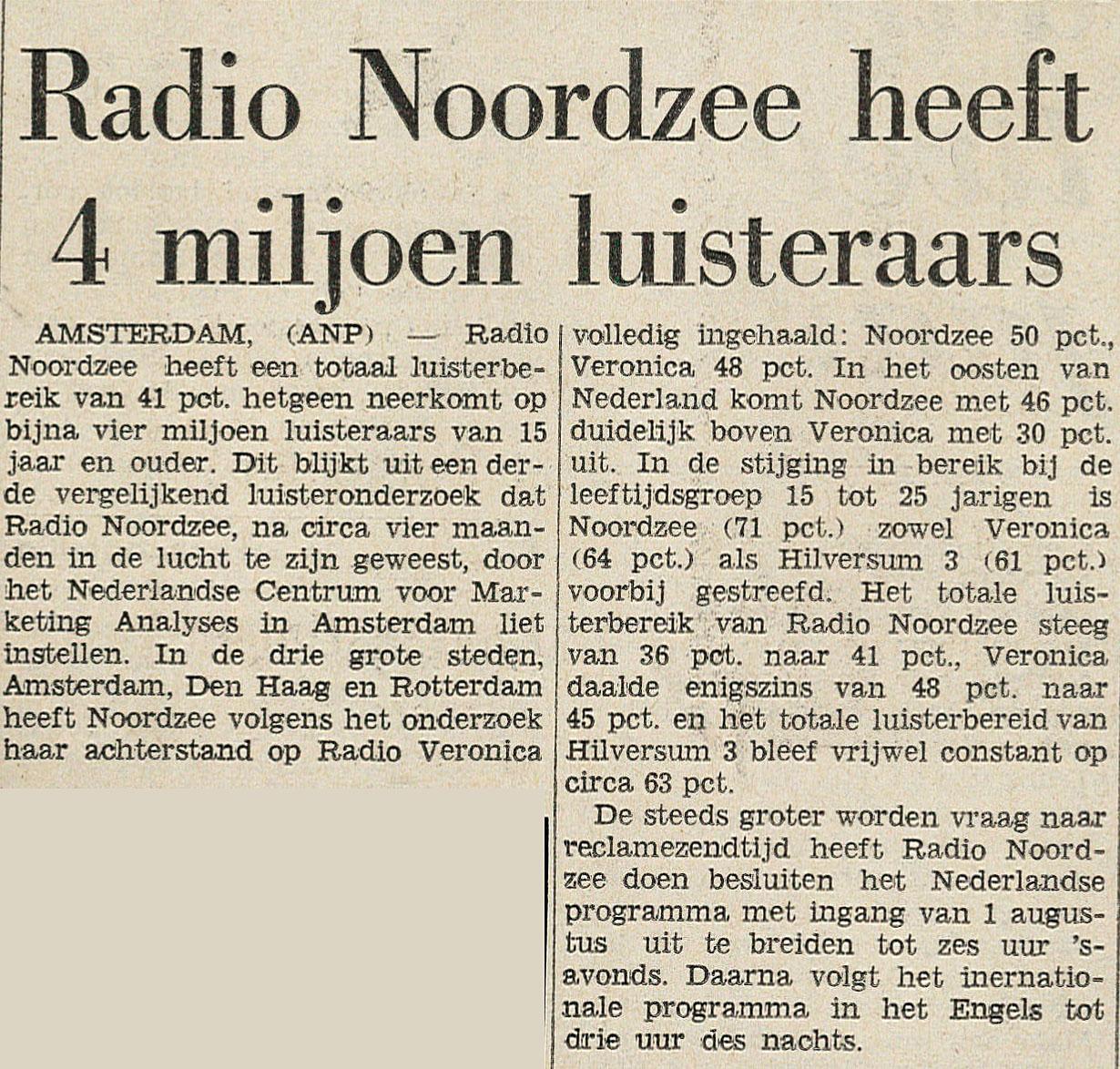 Radio Noordzee heeft 4 miljoen luisteraars

AMSTERDAM, (ANP) — Radio Noordzee heeft een totaal luisterbereik van 41 pct. hetgeen neerkomt op bijna vier miljoen luisteraars van 15 jaar en ouder. Dit blijkt uit een derde vergelijkend luisteronderzoek dat Radio Noordzee, na circa vier maanden in de lucht te zijn geweest, door het Nederlandse Centrum voor Marketing Analyses in Amsterdam liet instellen. In de drie grote steden, Amsterdam, Den Haag en Rotterdam heeft Noordzee volgens het onderzoek haar achterstand op Radio Veronica volledig ingehaald: Noordzee 50 pct., Veronica 48 pct. In het oosten van Nederland komt Noordzee met 46 pct. duidelijk boven Veronica met 30 pct. uit. In de stijging in bereik bij de leeftijdsgroep 15 tot 25 jarigen is Noordzee (71 pct.) zowel Veronica (64 pct.) als Hilversum 3 (61 pct.) voorbij gestreefd. Het totale luisterbereik van Radio Noordzee steeg van 36 pct. naar 41 pct., Veronica daalde enigszins van 48 pct. naar 45 pct. en het totale luisterbereid van Hilversum 3 bleef vrijwel constant op circa 63 pct.

De steeds groter worden vraag naar reclamezendtijd heeft Radio Noordzee doen besluiten het Nederlandse programma met ingang van 1 augustus uit te breiden tot zes uur 's-avonds. Daarna volgt het inernationale programma in het Engels tot drie uur des nachts.